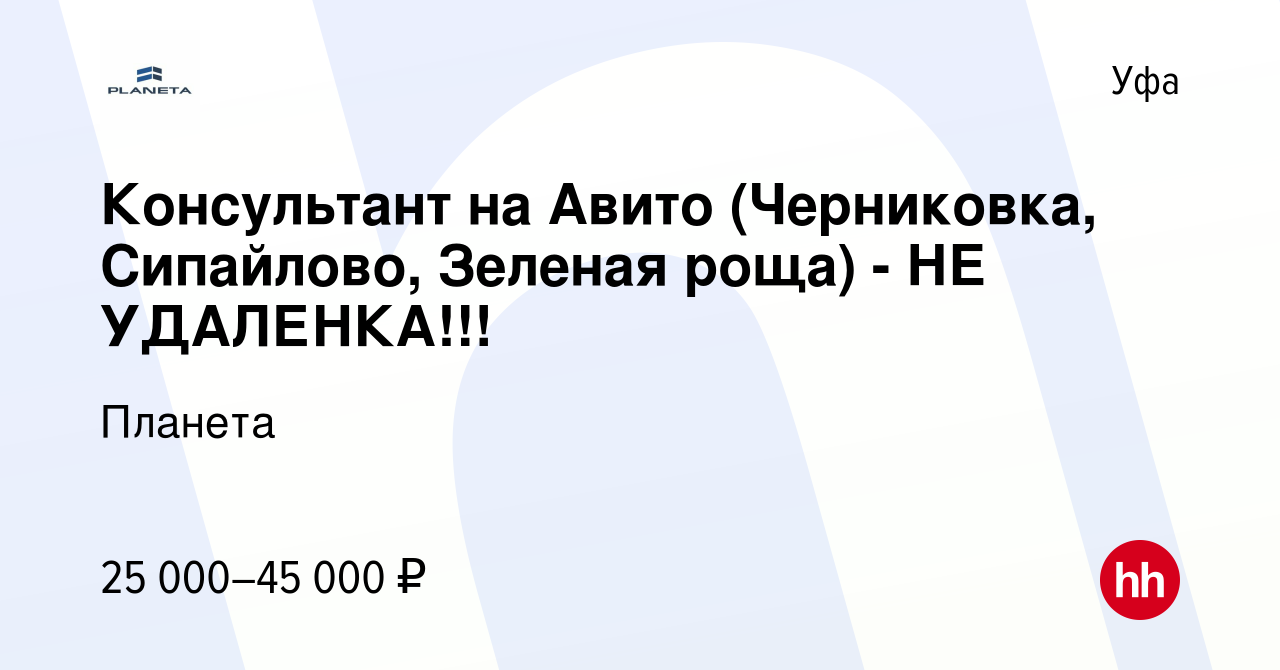 PLANETA

Уфа

Консультант на Авито (Черниковка, Сипайлово, Зеленая роща) - НЕ УДАЛЕНКА!!!

Планета

25 000–45 000 ₽

hh